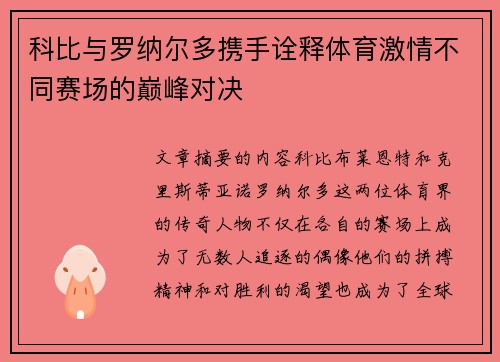 科比与罗纳尔多携手诠释体育激情不同赛场的巅峰对决

文章摘要的内容科比布莱恩特和克里斯蒂亚诺罗纳尔多这两位体育界的传奇人物不仅在各自的赛场上成为了无数人追逐的偶像他们的拼搏精神和对胜利的渴望也成为了全球